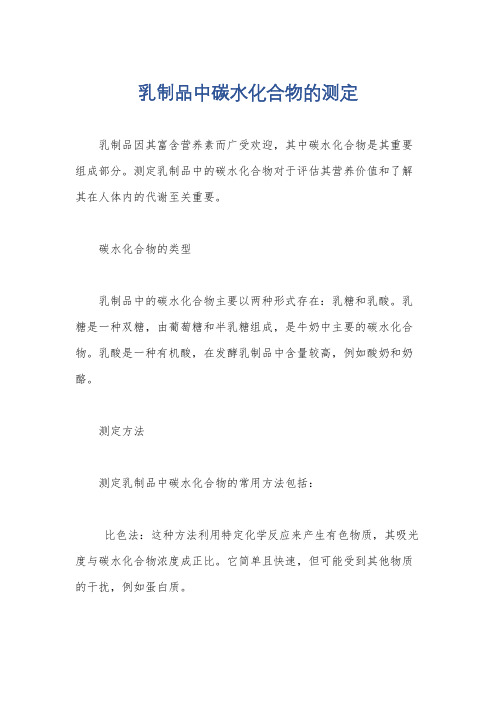 乳制品中碳水化合物的测定

乳制品因其富含营养素而广受欢迎，其中碳水化合物是其重要组成部分。测定乳制品中的碳水化合物对于评估其营养价值和了解其在人体内的代谢至关重要。

碳水化合物的类型

乳制品中的碳水化合物主要以两种形式存在：乳糖和乳酸。乳糖是一种双糖，由葡萄糖和半乳糖组成，是牛奶中主要的碳水化合物。乳酸是一种有机酸，在发酵乳制品中含量较高，例如酸奶和奶酪。

测定方法

测定乳制品中碳水化合物的常用方法包括：

比色法：这种方法利用特定化学反应来产生有色物质，其吸光度与碳水化合物浓度成正比。它简单且快速，但可能受到其他物质的干扰，例如蛋白质。